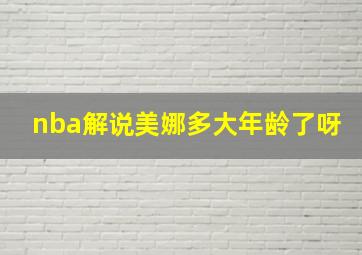 nba解说美娜多大年龄了呀